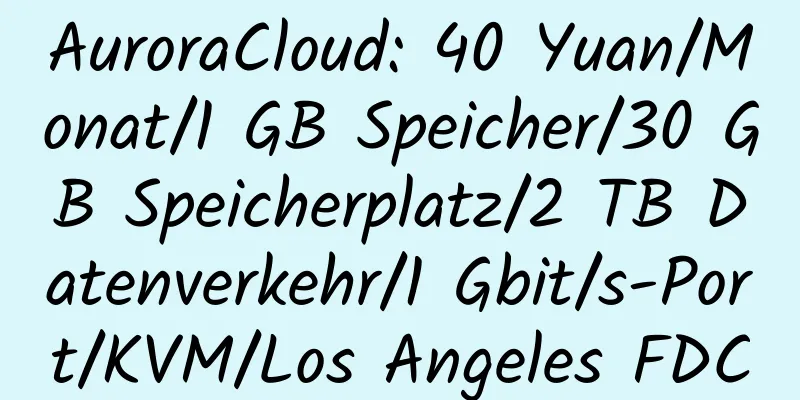 AuroraCloud: 40 Yuan/Monat/1 GB Speicher/30 GB Speicherplatz/2 TB Datenverkehr/1 Gbit/s-Port/KVM/Los Angeles FDC